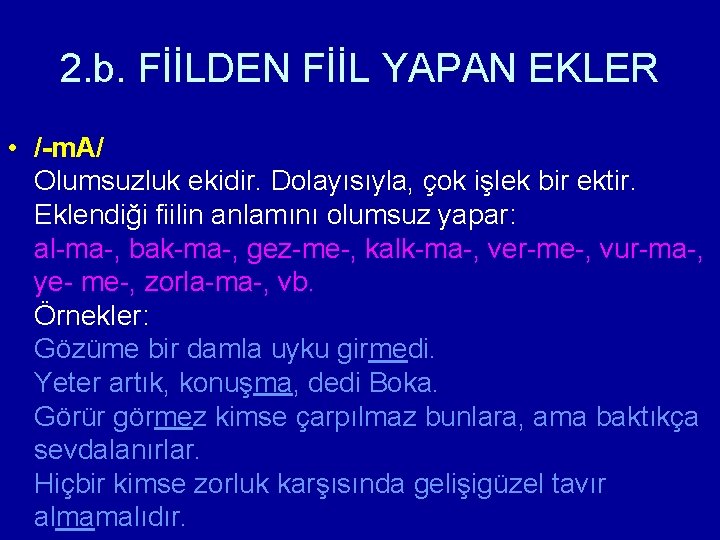 2.b. FİİLDEN FİİL YAPAN EKLER

• /-mA/
Olumsuzluk ekidir. Dolayısıyla, çok işlek bir ektir. Eklendiği fiilin anlamını olumsuz yapar:
al-ma-, bak-ma-, gez-me-, kalk-ma-, ver-me-, vur-ma-, ye- me-, zorla-ma-, vb.
Örnekler:
Gözüme bir damla uyku girmedi.
Yeter artık, konuşma, dedi Boka.
Görür görmez kimse çarpılmaz bunlara, ama baktıkça sevdalanırlar.
Hiçbir kimse zorluk karşısında gelişigüzel tavır almamalıdır.